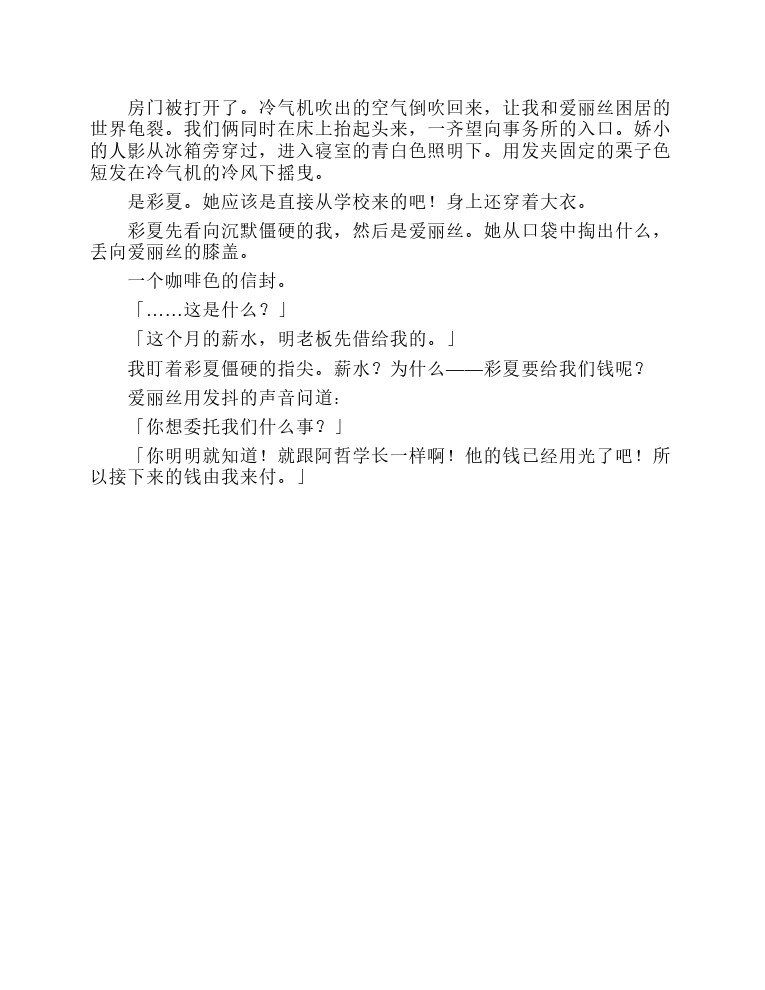 房门被打开了。冷气机吹出的空气倒吹回来，让我和爱丽丝困居的世界龟裂。我们俩同时在床上抬起头来，一齐望向事务所的入口。娇小的人影从冰箱旁穿过，进入寝室的青白色照明下。用发夹固定的栗子色短发在冷气机的冷风下摇曳。

是彩夏。她应该是直接从学校来的吧！身上还穿着大衣。

彩夏先看向沉默僵硬的我，然后是爱丽丝。她从口袋中掏出什么，丢向爱丽丝的膝盖。

一个咖啡色的信封。

「……这是什么？」

「这个月的薪水，明老板先借给我的。」

我盯着彩夏僵硬的指尖。薪水？为什么——彩夏要给我们钱呢？

爱丽丝用发抖的声音问道：

「你想委托我们什么事？」

「你明明就知道！就跟阿哲学长一样啊！他的钱已经用光了吧！所以接下来的钱由我来付。」